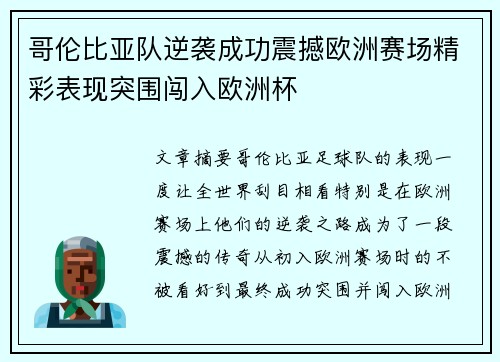 哥伦比亚队逆袭成功震撼欧洲赛场精彩表现突围闯入欧洲杯

文章摘要哥伦比亚足球队的表现一度让全世界刮目相看特别是在欧洲赛场上他们的逆袭之路成为了一段震撼的传奇从初入欧洲赛场时的不被看好到最终成功突围并闯入欧洲